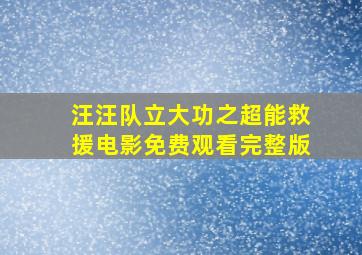 汪汪队立大功之超能救援电影免费观看完整版